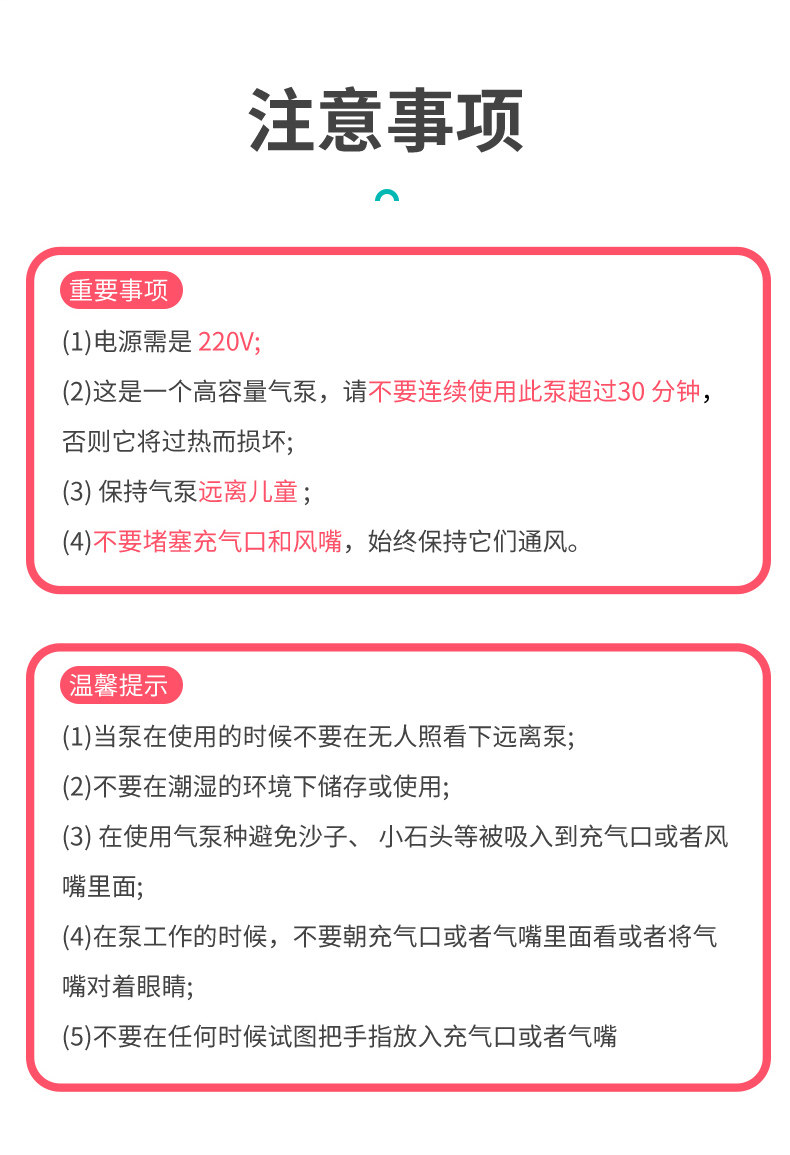 注意事项

重要事项

(1)电源需是220V;

(2)这是一个高容量气泵，请不要连续使用此泵超过30分钟，否则它将过热而损坏;

(3)保持气泵远离儿童;

(4)不要堵塞充气口和风嘴，始终保持它们通风。

温馨提示

(1)当泵在使用的时候不要在无人照看下远离泵;

(2)不要在潮湿的环境下储存或使用;

(3)在使用气泵种避免沙子、小石头等被吸入到充气口或者风嘴里面;

(4)在泵工作的时候，不要朝充气口或者气嘴里面看或者将气嘴对着眼睛;

(5)不要在任何时候试图把手指放入充气口或者气嘴